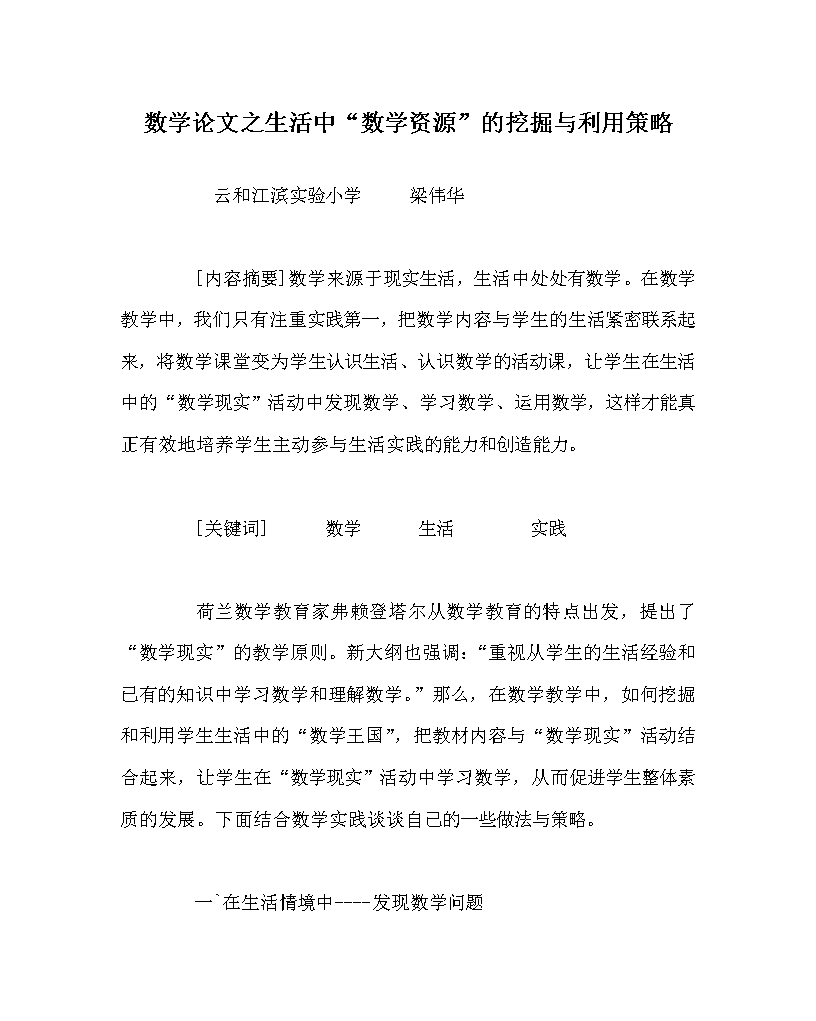 数学论文之生活中“数学资源”的挖掘与利用策略

云和江滨实验小学　　梁伟华

[内容摘要]数学来源于现实生活，生活中处处有数学。在数学教学中，我们只有注重实践第一，把数学内容与学生的生活紧密联系起来，将数学课堂变为学生认识生活、认识数学的活动课，让学生在生活中的“数学现实”活动中发现数学、学习数学、运用数学，这样才能真正有效地培养学生主动参与生活实践的能力和创造能力。

[关键词]　　数学　　生活　　实践

荷兰数学教育家弗赖登塔尔从数学教育的特点出发，提出了“数学现实”的教学原则。新大纲也强调：“重视从学生的生活经验和已有的知识中学习数学和理解数学。”那么，在数学教学中，如何挖掘和利用学生生活中的“数学王国”，把教材内容与“数学现实”活动结合起来，让学生在“数学现实”活动中学习数学，从而促进学生整体素质的发展。下面结合数学实践谈谈自己的一些做法与策略。

一`在生活情境中----发现数学问题